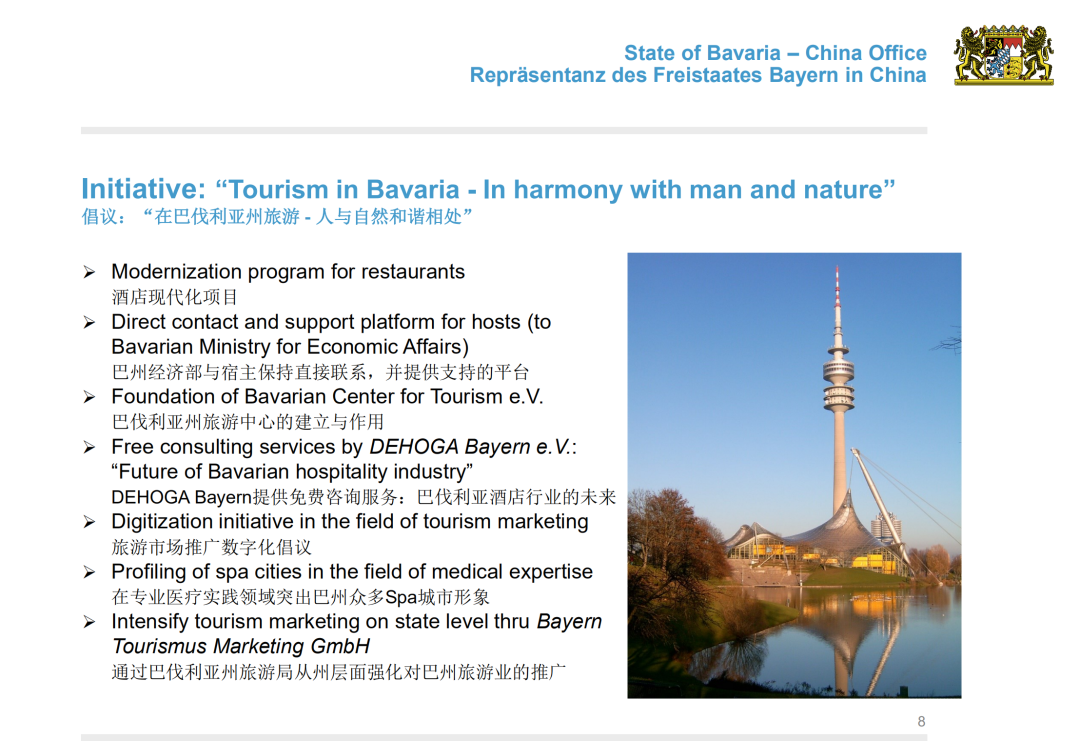 State of Bavaria – China Office
Repräsentanz des Freistaates Bayern in China

Initiative: “Tourism in Bavaria - In harmony with man and nature”
倡议：“在巴伐利亚州旅游 - 人与自然和谐相处”

➢ Modernization program for restaurants
酒店现代化项目
➢ Direct contact and support platform for hosts (to Bavarian Ministry for Economic Affairs)
巴州经济部与宿主保持直接联系，并提供支持的平台
➢ Foundation of Bavarian Center for Tourism e.V.
巴伐利亚州旅游中心的建立与作用
➢ Free consulting services by DEHOGA Bayern e.V.: “Future of Bavarian hospitality industry”
DEHOGA Bayern提供免费咨询服务：巴伐利亚酒店行业的未来
➢ Digitization initiative in the field of tourism marketing
旅游市场推广数字化倡议
➢ Profiling of spa cities in the field of medical expertise
在专业医疗实践领域突出巴州众多Spa城市形象
➢ Intensify tourism marketing on state level thru Bayern Tourismus Marketing GmbH
通过巴伐利亚州旅游局从州层面强化对巴州旅游业的推广

8